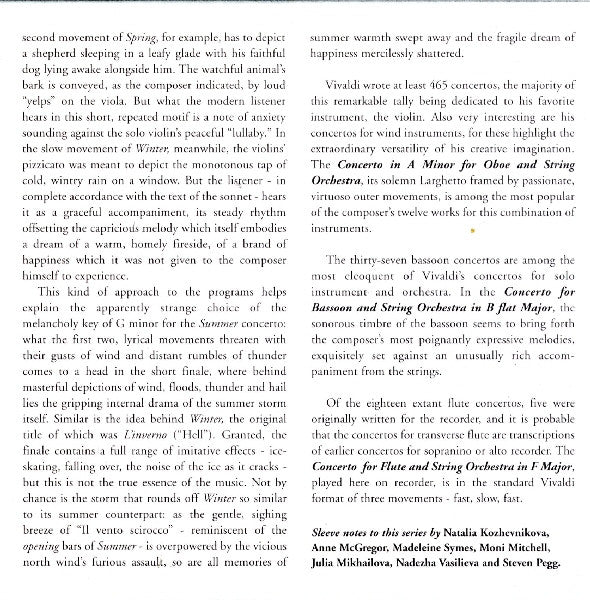 second movement of Spring, for example, has to depict a shepherd sleeping in a leafy glade with his faithful dog lying awake alongside him. The watchful animal's bark is conveyed, as the composer indicated, by loud "yelps" on the viola. But what the modern listener hears in this short, repeated motif is a note of anxiety sounding against the solo violin's peaceful "lullaby." In the slow movement of Winter, meanwhile, the violins' pizzicato was meant to depict the monotonous tap of cold, wintry rain on a window. But the listener - in complete accordance with the text of the sonnet - hears it as a graceful accompaniment, its steady rhythm offsetting the capricious melody which itself embodies a dream of a warm, homely fireside, of a brand of happiness which it was not given to the composer himself to experience.

This kind of approach to the programs helps explain the apparently strange choice of the melancholy key of G minor for the Summer concerto: what the first two, lyrical movements threaten with their gusts of wind and distant rumbles of thunder comes to a head in the short finale, where behind masterful depictions of wind, floods, thunder and hail lies the gripping internal drama of the summer storm itself. Similar is the idea behind Winter, the original title of which was L'inverno ("Hell"). Granted, the finale contains a full range of imitative effects - ice-skating, falling over, the noise of the ice as it cracks - but this is not the true essence of the music. Not by chance is the storm that rounds off Winter so similar to its summer counterpart: as the gentle, sighing breeze of "Il vento scirocco" - reminiscent of the opening bars of Summer - is overpowered by the vicious north wind's furious assault, so are all memories of summer warmth swept away and the fragile dream of happiness mercilessly shattered.

Vivaldi wrote at least 465 concertos, the majority of this remarkable tally being dedicated to his favorite instrument, the violin. Also very interesting are his concertos for wind instruments, for these highlight the extraordinary versatility of his creative imagination. The Concerto in A Minor for Oboe and String Orchestra, its solemn Larghetto framed by passionate, virtuoso outer movements, is among the most popular of the composer's twelve works for this combination of instruments.

The thirty-seven bassoon concertos are among the most eloquent of Vivaldi's concertos for solo instrument and orchestra. In the Concerto for Bassoon and String Orchestra in B flat Major, the sonorous timbre of the bassoon seems to bring forth the composer's most poignantly expressive melodies, exquisitely set against an unusually rich accompaniment from the strings.

Of the eighteen extant flute concertos, five were originally written for the recorder, and it is probable that the concertos for transverse flute are transcriptions of earlier concertos for sopranino or alto recorder. The Concerto for Flute and String Orchestra in F Major, played here on recorder, is in the standard Vivaldi format of three movements - fast, slow, fast.

Sleeve notes to this series by Natalia Kozhevnikova, Anne McGregor, Madeleine Symes, Moni Mitchell, Julia Mikhailova, Nadezha Vasilieva and Steven Pegg.